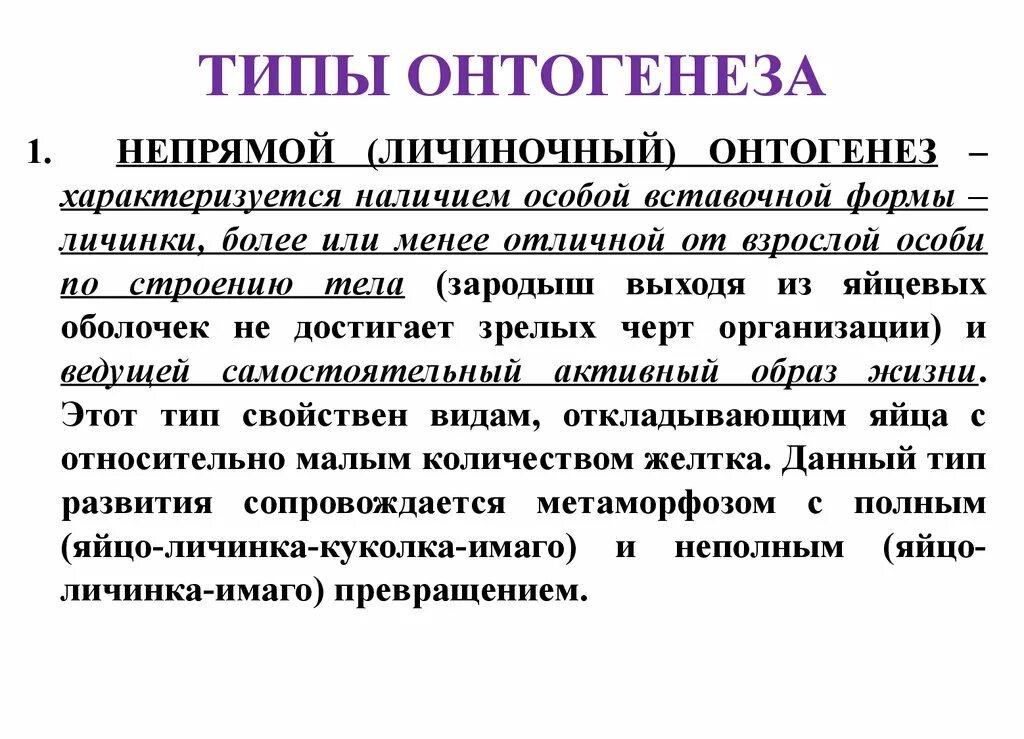 ТИПЫ ОНТОГЕНЕЗА

1. НЕПРЯМОЙ (ЛИЧИНОЧНЫЙ) ОНТОГЕНЕЗ – характеризуется наличием особой вставочной формы – личинки, более или менее отличной от взрослой особи по строению тела (зародыш выходя из яйцевых оболочек не достигает зрелых черт организации) и ведущей самостоятельный активный образ жизни. Этот тип свойствен видам, откладывающим яйца с относительно малым количеством желтка. Данный тип развития сопровождается метаморфозом с полным (яйцо-личинка-куколка-имаго) и неполным (яйцо-личинка-имаго) превращением.